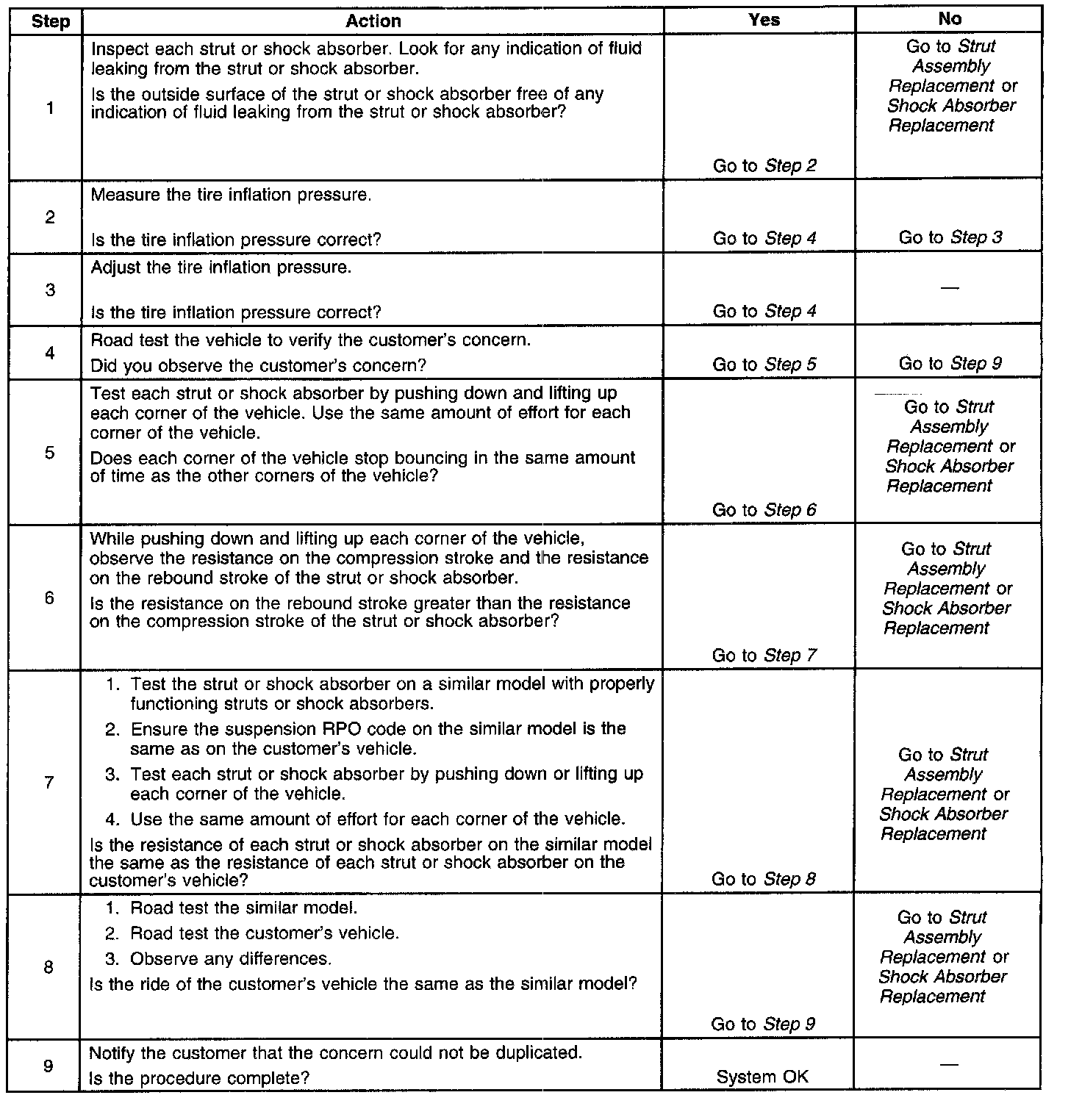 | Step | Action | Yes | No |
|---|---|---|---|
| 1 | Inspect each strut or shock absorber. Look for any indication of fluid leaking from the strut or shock absorber. Is the outside surface of the strut or shock absorber free of any indication of fluid leaking from the strut or shock absorber? | Go to Step 2 | Go to Strut Assembly Replacement or Shock Absorber Replacement |
| 2 | Measure the tire inflation pressure. Is the tire inflation pressure correct? | Go to Step 4 | Go to Step 3 |
| 3 | Adjust the tire inflation pressure. Is the tire inflation pressure correct? | Go to Step 4 | — |
| 4 | Road test the vehicle to verify the customer's concern. Did you observe the customer's concern? | Go to Step 5 | Go to Step 9 |
| 5 | Test each strut or shock absorber by pushing down and lifting up each corner of the vehicle. Use the same amount of effort for each corner of the vehicle. Does each corner of the vehicle stop bouncing in the same amount of time as the other corners of the vehicle? | Go to Step 6 | Go to Strut Assembly Replacement or Shock Absorber Replacement |
| 6 | While pushing down and lifting up each corner of the vehicle, observe the resistance on the compression stroke and the resistance on the rebound stroke of the strut or shock absorber. Is the resistance on the rebound stroke greater than the resistance on the compression stroke of the strut or shock absorber? | Go to Step 7 | Go to Strut Assembly Replacement or Shock Absorber Replacement |
| 7 | 1. Test the strut or shock absorber on a similar model with properly functioning struts or shock absorbers. 2. Ensure the suspension RPO code on the similar model is the same as on the customer's vehicle. 3. Test each strut or shock absorber by pushing down or lifting up each corner of the vehicle. 4. Use the same amount of effort for each corner of the vehicle. Is the resistance of each strut or shock absorber on the similar model the same as the resistance of each strut or shock absorber on the customer's vehicle? | Go to Step 8 | Go to Strut Assembly Replacement or Shock Absorber Replacement |
| 8 | 1. Road test the similar model. 2. Road test the customer's vehicle. 3. Observe any differences. Is the ride of the customer's vehicle the same as the similar model? | Go to Step 9 | Go to Strut Assembly Replacement or Shock Absorber Replacement |
| 9 | Notify the customer that the concern could not be duplicated. Is the procedure complete? | System OK | — |